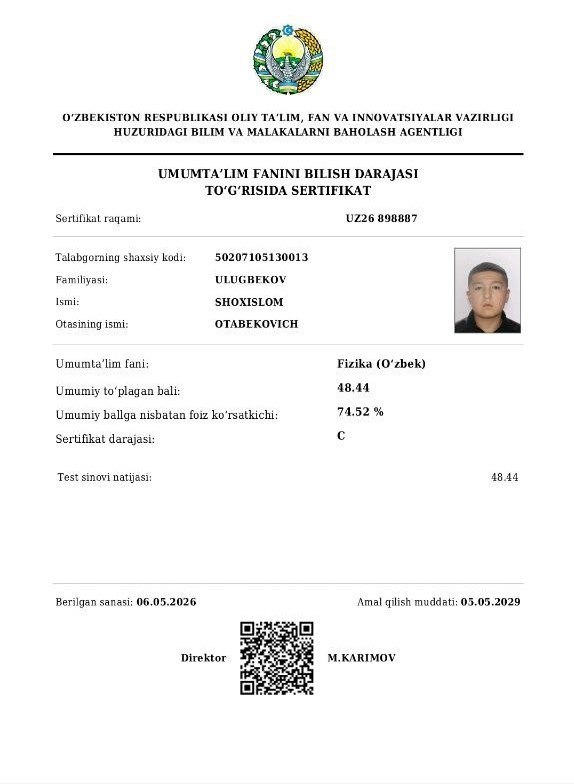 O'ZBEKISTON RESPUBLIKASI OLIY TA'LIM, FAN VA INNOVATSIYALAR VAZIRLIGI HUZURIDAGI BILIM VA MALAKALARNI BAHOLASH AGENTLIGI

UMUMTA'LIM FANINI BILISH DARAJASI TO'G'RISIDA SERTIFIKAT

Sertifikat raqami: UZ26 898887

Talabgorning shaxsiy kodi: 50207105130013
Familiyasi: ULUGBEKOV
Ismi: SHOXISLOM
Otasining ismi: OTABEKOVICH

Umumta'lim fani: Fizika (O'zbek)
Umumiy to'plagan bali: 48.44
Umumiy ballga nisbatan foiz ko'rsatkichi: 74.52 %
Sertifikat darajasi: C

Test sinovi natijasi: 48.44

Berilgan sanasi: 06.05.2026
Amal qilish muddati: 05.05.2029

Direktor M.KARIMOV